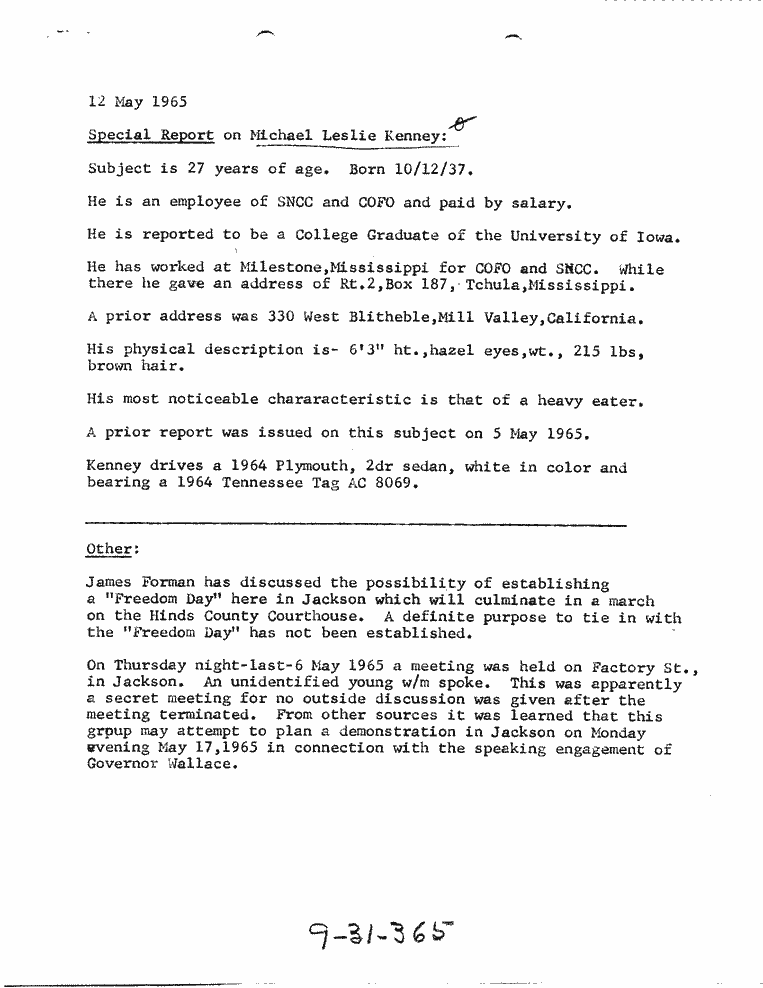 12 May 1965

Special Report on Michael Leslie Kenney:

Subject is 27 years of age. Born 10/12/37.

He is an employee of SNCC and COFO and paid by salary.

He is reported to be a College Graduate of the University of Iowa.

He has worked at Milestone,Mississippi for COFO and SNCC. While there he gave an address of Rt.2,Box 187, Tchula,Mississippi.

A prior address was 330 West Blitheble,Mill Valley,California.

His physical description is- 6'3" ht.,hazel eyes,wt., 215 lbs, brown hair.

His most noticeable chararacteristic is that of a heavy eater.

A prior report was issued on this subject on 5 May 1965.

Kenney drives a 1964 Plymouth, 2dr sedan, white in color and bearing a 1964 Tennessee Tag AC 8069.

Other:

James Forman has discussed the possibility of establishing a "Freedom Day" here in Jackson which will culminate in a march on the Hinds County Courthouse. A definite purpose to tie in with the "Freedom Day" has not been established.

On Thursday night-last-6 May 1965 a meeting was held on Factory St., in Jackson. An unidentified young w/m spoke. This was apparently a secret meeting for no outside discussion was given after the meeting terminated. From other sources it was learned that this grpup may attempt to plan a demonstration in Jackson on Monday evening May 17,1965 in connection with the speaking engagement of Governor Wallace.

9-31-365